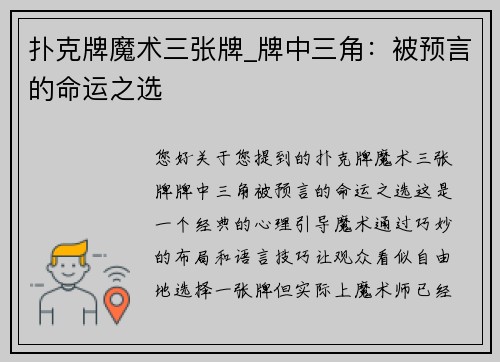 扑克牌魔术三张牌_牌中三角：被预言的命运之选

您好关于您提到的扑克牌魔术三张牌牌中三角被预言的命运之选这是一个经典的心理引导魔术通过巧妙的布局和语言技巧让观众看似自由地选择一张牌但实际上魔术师已经